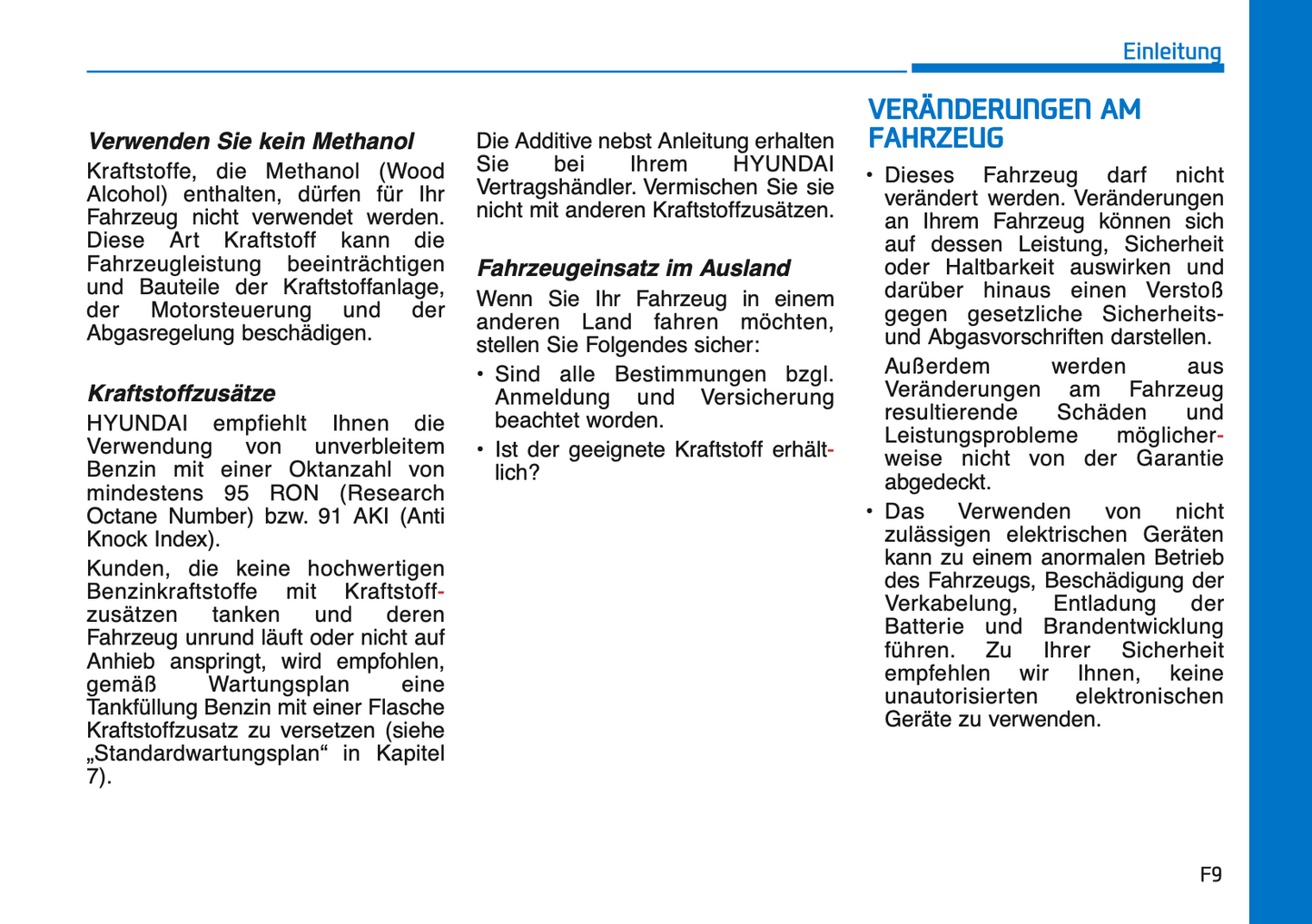 Einleitung

Verwenden Sie kein Methanol

Kraftstoffe, die Methanol (Wood Alcohol) enthalten, dürfen für Ihr Fahrzeug nicht verwendet werden. Diese Art Kraftstoff kann die Fahrzeugleistung beeinträchtigen und Bauteile der Kraftstoffanlage, der Motorsteuerung und der Abgasregelung beschädigen.

Kraftstoffzusätze

HYUNDAI empfiehlt Ihnen die Verwendung von unverbleitem Benzin mit einer Oktanzahl von mindestens 95 RON (Research Octane Number) bzw. 91 AKI (Anti Knock Index).

Kunden, die keine hochwertigen Benzinkraftstoffe mit Kraftstoffzusätzen tanken und deren Fahrzeug unrund läuft oder nicht auf Anhieb anspringt, wird empfohlen, gemäß Wartungsplan eine Tankfüllung Benzin mit einer Flasche Kraftstoffzusatz zu versetzen (siehe „Standardwartungsplan“ in Kapitel 7).

Die Additive nebst Anleitung erhalten Sie bei Ihrem HYUNDAI Vertragshändler. Vermischen Sie sie nicht mit anderen Kraftstoffzusätzen.

Fahrzeugeinsatz im Ausland

Wenn Sie Ihr Fahrzeug in einem anderen Land fahren möchten, stellen Sie Folgendes sicher:

• Sind alle Bestimmungen bzgl. Anmeldung und Versicherung beachtet worden.

• Ist der geeignete Kraftstoff erhältlich?

VERÄNDERUNGEN AM FAHRZEUG

• Dieses Fahrzeug darf nicht verändert werden. Veränderungen an Ihrem Fahrzeug können sich auf dessen Leistung, Sicherheit oder Haltbarkeit auswirken und darüber hinaus einen Verstoß gegen gesetzliche Sicherheits- und Abgasvorschriften darstellen.

Außerdem werden aus Veränderungen am Fahrzeug resultierende Schäden und Leistungsprobleme möglicherweise nicht von der Garantie abgedeckt.

• Das Verwenden von nicht zulässigen elektrischen Geräten kann zu einem anormalen Betrieb des Fahrzeugs, Beschädigung der Verkabelung, Entladung der Batterie und Brandentwicklung führen. Zu Ihrer Sicherheit empfehlen wir Ihnen, keine unautorisierten elektronischen Geräte zu verwenden.

F9